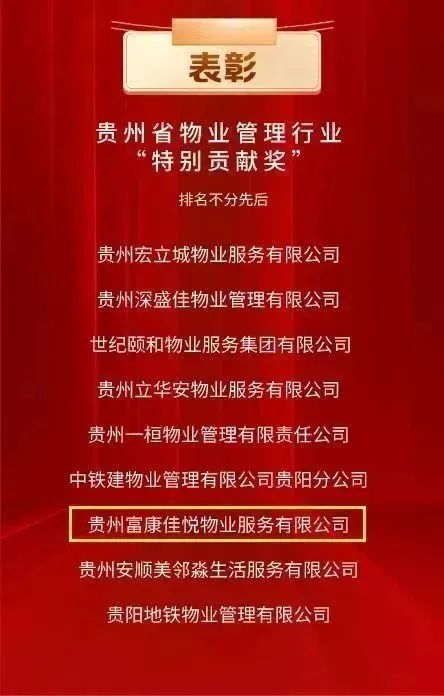 表彰

贵州省物业管理行业
“特别贡献奖”

排名不分先后

贵州宏立城物业服务有限公司

贵州深盛佳物业管理有限公司

世纪颐和物业服务集团有限公司

贵州立华安物业服务有限公司

贵州一桓物业管理有限责任公司

中铁建物业管理有限公司贵阳分公司

贵州富康佳悦物业服务有限公司

贵州安顺美邻淼生活服务有限公司

贵阳地铁物业管理有限公司